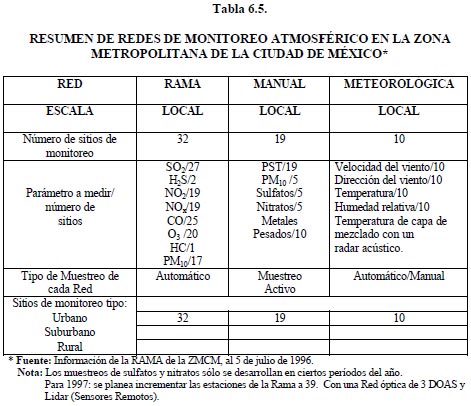 Tabla 6.5.

RESUMEN DE REDES DE MONITOREO ATMOSFÉRICO EN LA ZONA METROPOLITANA DE LA CIUDAD DE MÉXICO*

| RED | RAMA | MANUAL | METEOROLOGICA |
|---|---|---|---|
| ESCALA | LOCAL | LOCAL | LOCAL |
| Número de sitios de monitoreo | 32 | 19 | 10 |
| Parámetro a medir/ número de sitios | $SO_2$/27 $H_2S$/2 $NO_2$/19 $NO_x$/19 CO/25 $O_3$ /20 HC/1 $PM_{10}$/17 | PST/19 $PM_{10}$ /5 Sulfatos/5 Nitratos/5 Metales Pesados/10 | Velocidad del viento/10 Dirección del viento/10 Temperatura/10 Humedad relativa/10 Temperatura de capa de mezclado con un radar acústico. |
| Tipo de Muestreo de cada Red | Automático | Muestreo Activo | Automático/Manual |
| Sitios de monitoreo tipo: | | | |
| Urbano | 32 | 19 | 10 |
| Suburbano | | | |
| Rural | | | |

* Fuente: Información de la RAMA de la ZMCM, al 5 de julio de 1996.
Nota: Los muestreos de sulfatos y nitratos sólo se desarrollan en ciertos períodos del año.
Para 1997: se planea incrementar las estaciones de la Rama a 39. Con una Red óptica de 3 DOAS y Lidar (Sensores Remotos).